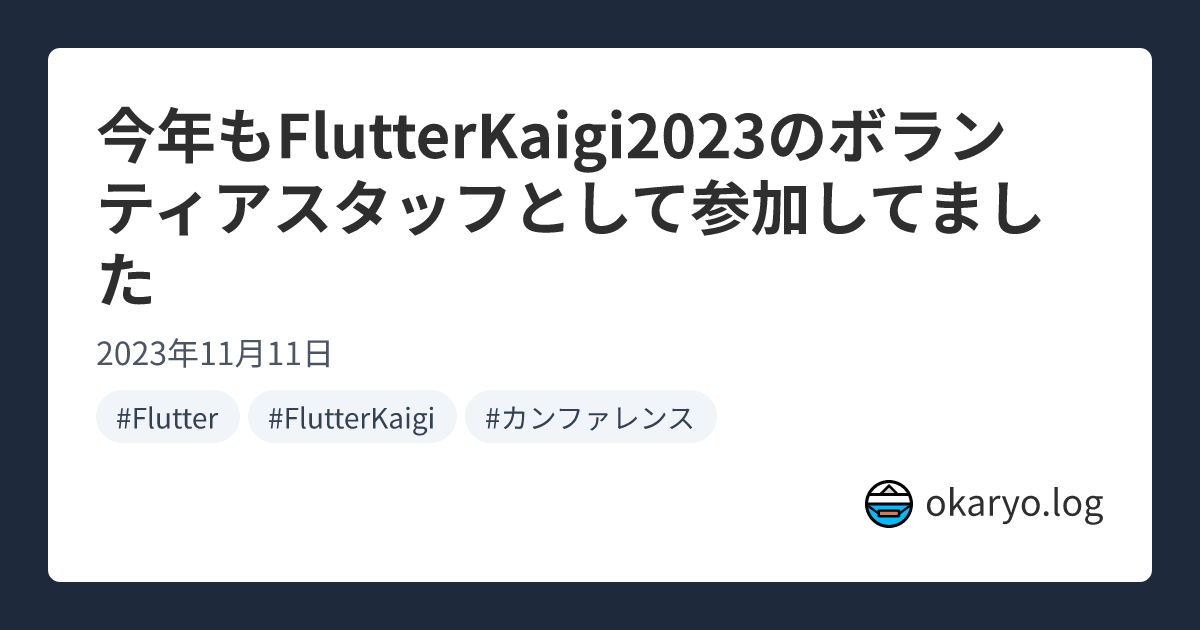 今年もFlutterKaigi2023のボランティアスタッフとして参加してました

2023年11月11日

#Flutter #FlutterKaigi #カンファレンス

okaryo.log